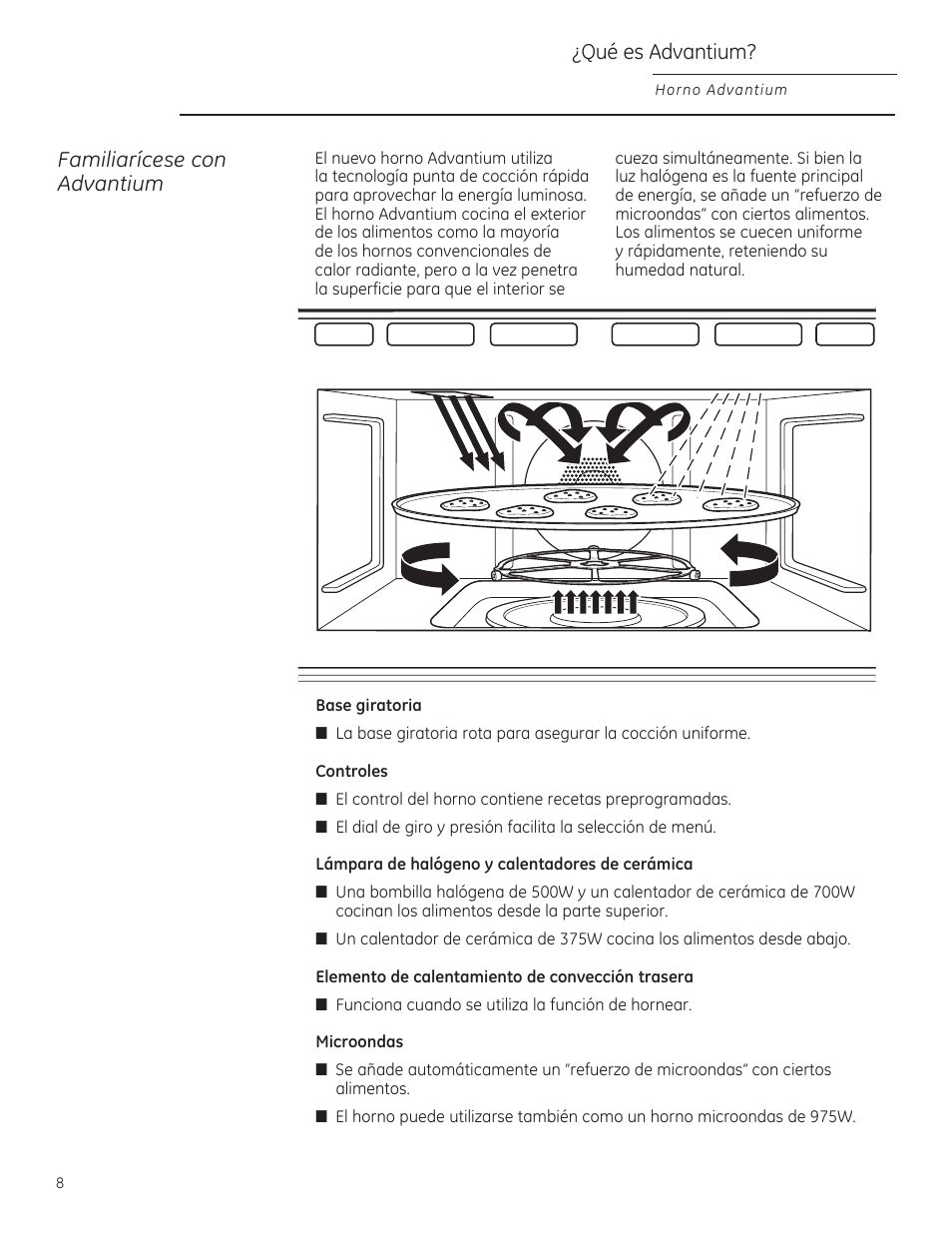 ¿Qué es Advantium?

Horno Advantium

Familiarícese con Advantium

El nuevo horno Advantium utiliza la tecnología punta de cocción rápida para aprovechar la energía luminosa. El horno Advantium cocina el exterior de los alimentos como la mayoría de los hornos convencionales de calor radiante, pero a la vez penetra la superficie para que el interior se cueza simultáneamente. Si bien la luz halógena es la fuente principal de energía, se añade un “refuerzo de microondas” con ciertos alimentos. Los alimentos se cuecen uniforme y rápidamente, reteniendo su humedad natural.

Base giratoria

■ La base giratoria rota para asegurar la cocción uniforme.

Controles

■ El control del horno contiene recetas preprogramadas.

■ El dial de giro y presión facilita la selección de menú.

Lámpara de halógeno y calentadores de cerámica

■ Una bombilla halógena de 500W y un calentador de cerámica de 700W cocinan los alimentos desde la parte superior.

■ Un calentador de cerámica de 375W cocina los alimentos desde abajo.

Elemento de calentamiento de convección trasera

■ Funciona cuando se utiliza la función de hornear.

Microondas

■ Se añade automáticamente un “refuerzo de microondas” con ciertos alimentos.

■ El horno puede utilizarse también como un horno microondas de 975W.

8